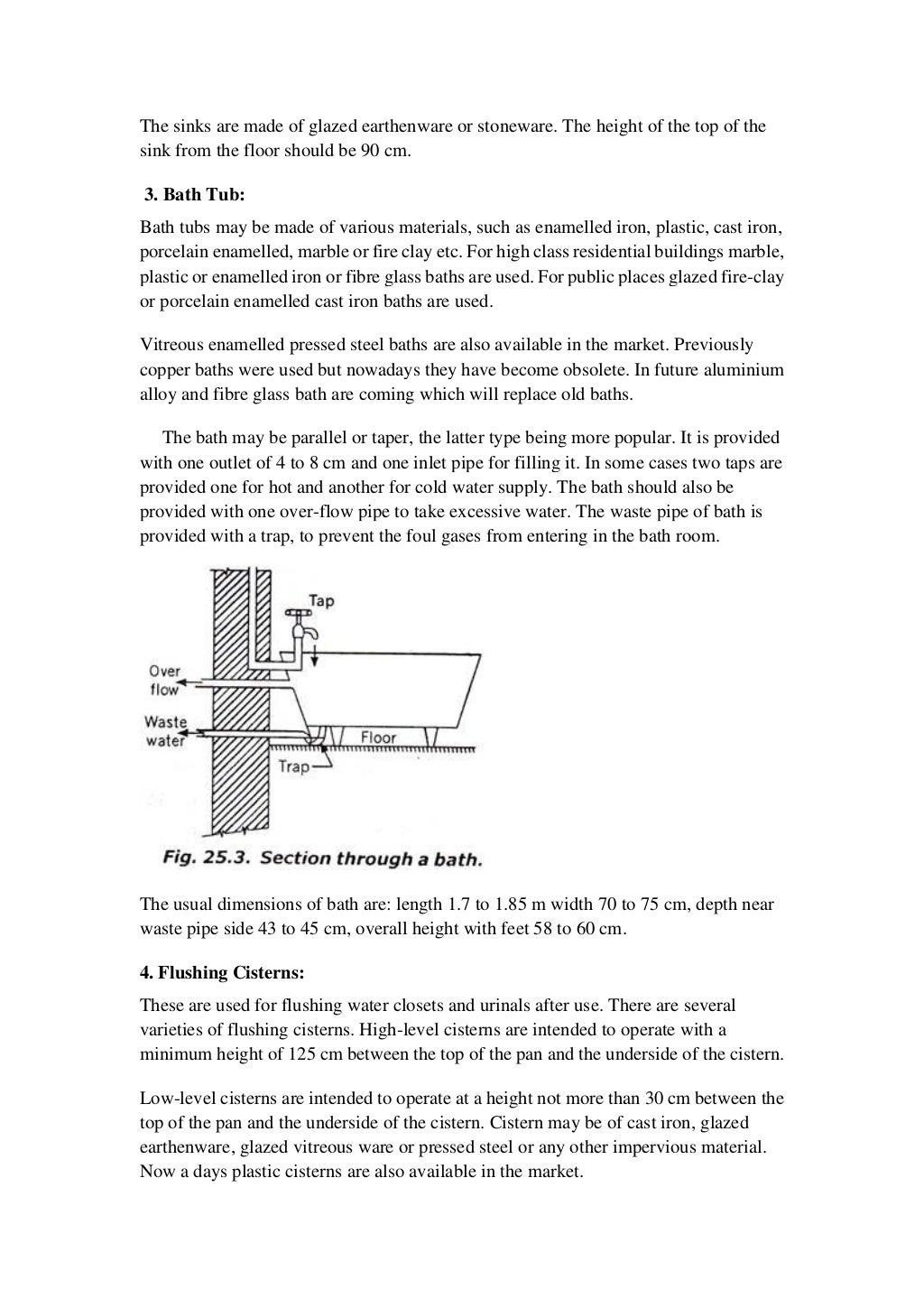 The sinks are made of glazed earthenware or stoneware. The height of the top of the sink from the floor should be 90 cm.

3. Bath Tub:

Bath tubs may be made of various materials, such as enamelled iron, plastic, cast iron, porcelain enamelled, marble or fire clay etc. For high class residential buildings marble, plastic or enamelled iron or fibre glass baths are used. For public places glazed fire-clay or porcelain enamelled cast iron baths are used.

Vitreous enamelled pressed steel baths are also available in the market. Previously copper baths were used but nowadays they have become obsolete. In future aluminium alloy and fibre glass bath are coming which will replace old baths.

The bath may be parallel or taper, the latter type being more popular. It is provided with one outlet of 4 to 8 cm and one inlet pipe for filling it. In some cases two taps are provided one for hot and another for cold water supply. The bath should also be provided with one over-flow pipe to take excessive water. The waste pipe of bath is provided with a trap, to prevent the foul gases from entering in the bath room.

Tap
Over flow
Waste water
Floor
Trap

Fig. 25.3. Section through a bath.

The usual dimensions of bath are: length 1.7 to 1.85 m width 70 to 75 cm, depth near waste pipe side 43 to 45 cm, overall height with feet 58 to 60 cm.

4. Flushing Cisterns:

These are used for flushing water closets and urinals after use. There are several varieties of flushing cisterns. High-level cisterns are intended to operate with a minimum height of 125 cm between the top of the pan and the underside of the cistern.

Low-level cisterns are intended to operate at a height not more than 30 cm between the top of the pan and the underside of the cistern. Cistern may be of cast iron, glazed earthenware, glazed vitreous ware or pressed steel or any other impervious material. Now a days plastic cisterns are also available in the market.